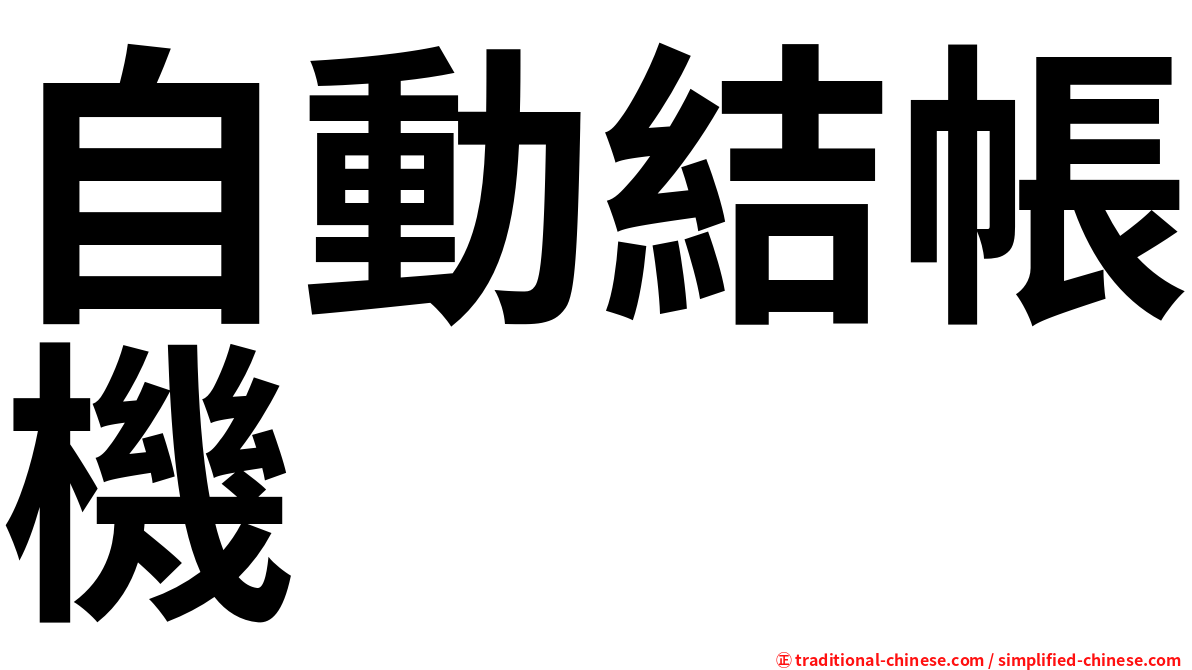 自動結帳機

㊣ traditional-chinese.com / simplified-chinese.com